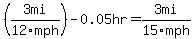 $\left(\frac{3mi}{12 \cdot mph}\right) - 0.05hr = \frac{3mi}{15 \cdot mph}$